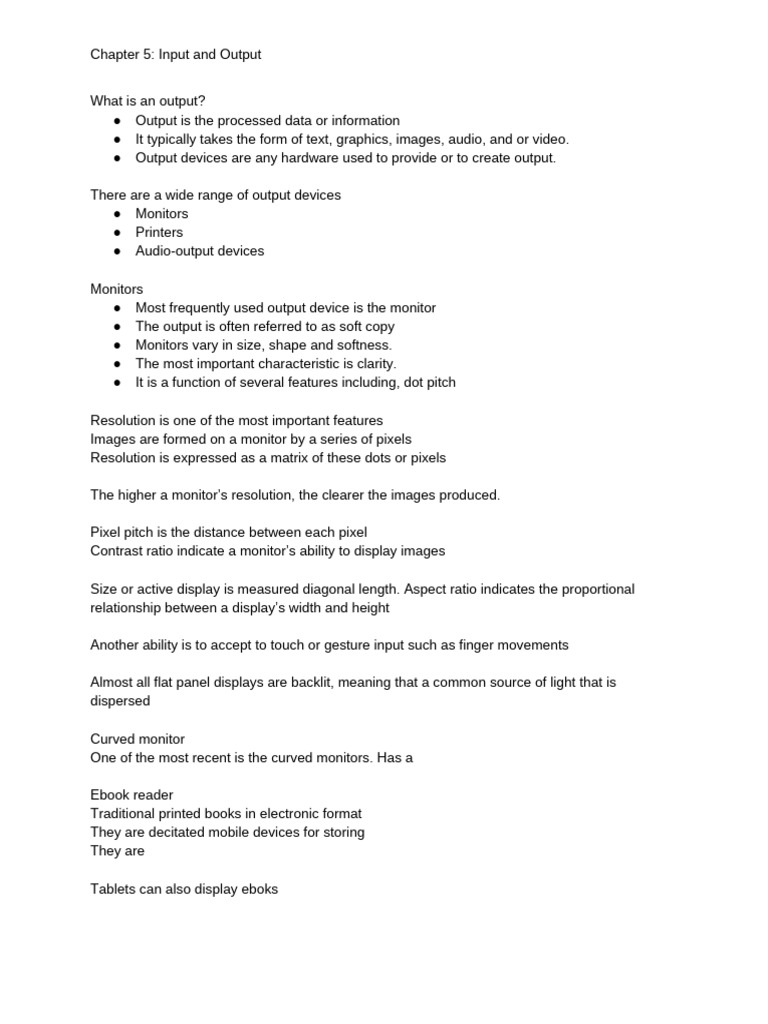 Chapter 5: Input and Output

What is an output?
● Output is the processed data or information
● It typically takes the form of text, graphics, images, audio, and or video.
● Output devices are any hardware used to provide or to create output.

There are a wide range of output devices
● Monitors
● Printers
● Audio-output devices

Monitors
● Most frequently used output device is the monitor
● The output is often referred to as soft copy
● Monitors vary in size, shape and softness.
● The most important characteristic is clarity.
● It is a function of several features including, dot pitch

Resolution is one of the most important features
Images are formed on a monitor by a series of pixels
Resolution is expressed as a matrix of these dots or pixels

The higher a monitor's resolution, the clearer the images produced.

Pixel pitch is the distance between each pixel
Contrast ratio indicate a monitor's ability to display images

Size or active display is measured diagonal length. Aspect ratio indicates the proportional relationship between a display's width and height

Another ability is to accept to touch or gesture input such as finger movements

Almost all flat panel displays are backlit, meaning that a common source of light that is dispersed

Curved monitor
One of the most recent is the curved monitors. Has a

Ebook reader
Traditional printed books in electronic format
They are decitated mobile devices for storing
They are

Tablets can also display eboks